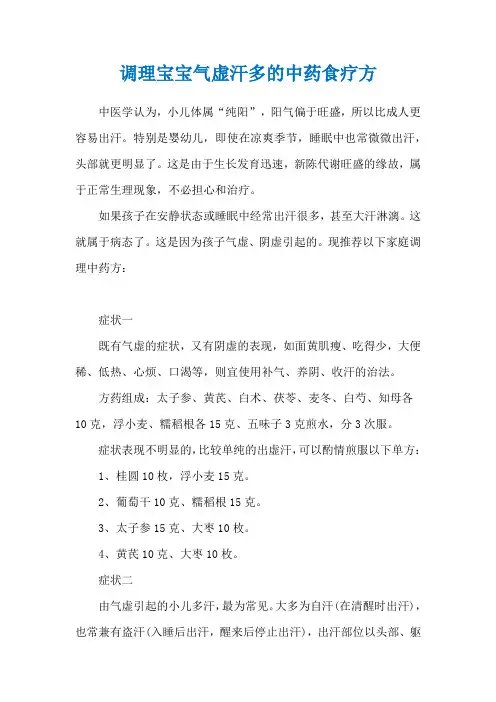 调理宝宝气虚汗多的中药食疗方

中医学认为，小儿体属“纯阳”，阳气偏于旺盛，所以比成人更容易出汗。特别是婴幼儿，即使在凉爽季节，睡眠中也常微微出汗，头部就更明显了。这是由于生长发育迅速，新陈代谢旺盛的缘故，属于正常生理现象，不必担心和治疗。

如果孩子在安静状态或睡眠中经常出汗很多，甚至大汗淋漓。这就属于病态了。这是因为孩子气虚、阴虚引起的。现推荐以下家庭调理中药方：

症状一

既有气虚的症状，又有阴虚的表现，如面黄肌瘦、吃得少，大便稀、低热、心烦、口渴等，则宜使用补气、养阴、收汗的治法。

方药组成：太子参、黄芪、白术、茯苓、麦冬、白芍、知母各10克，浮小麦、糯稻根各15克、五味子3克煎水，分3次服。

症状表现不明显的，比较单纯的出虚汗，可以酌情煎服以下单方：

1、桂圆10枚，浮小麦15克。

2、葡萄干10克、糯稻根15克。

3、太子参15克、大枣10枚。

4、黄芪10克、大枣10枚。

症状二

由气虚引起的小儿多汗，最为常见。大多为自汗(在清醒时出汗)，也常兼有盗汗(入睡后出汗，醒来后停止出汗)，出汗部位以头部、躯